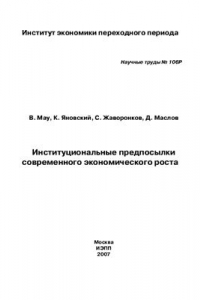 Институт экономики переходного периода

Научные труды № 106Р

В. Мау, К. Яновский, С. Жаворонков, Д. Маслов

Институциональные предпосылки современного экономического роста

Москва
ИЭПП
2007